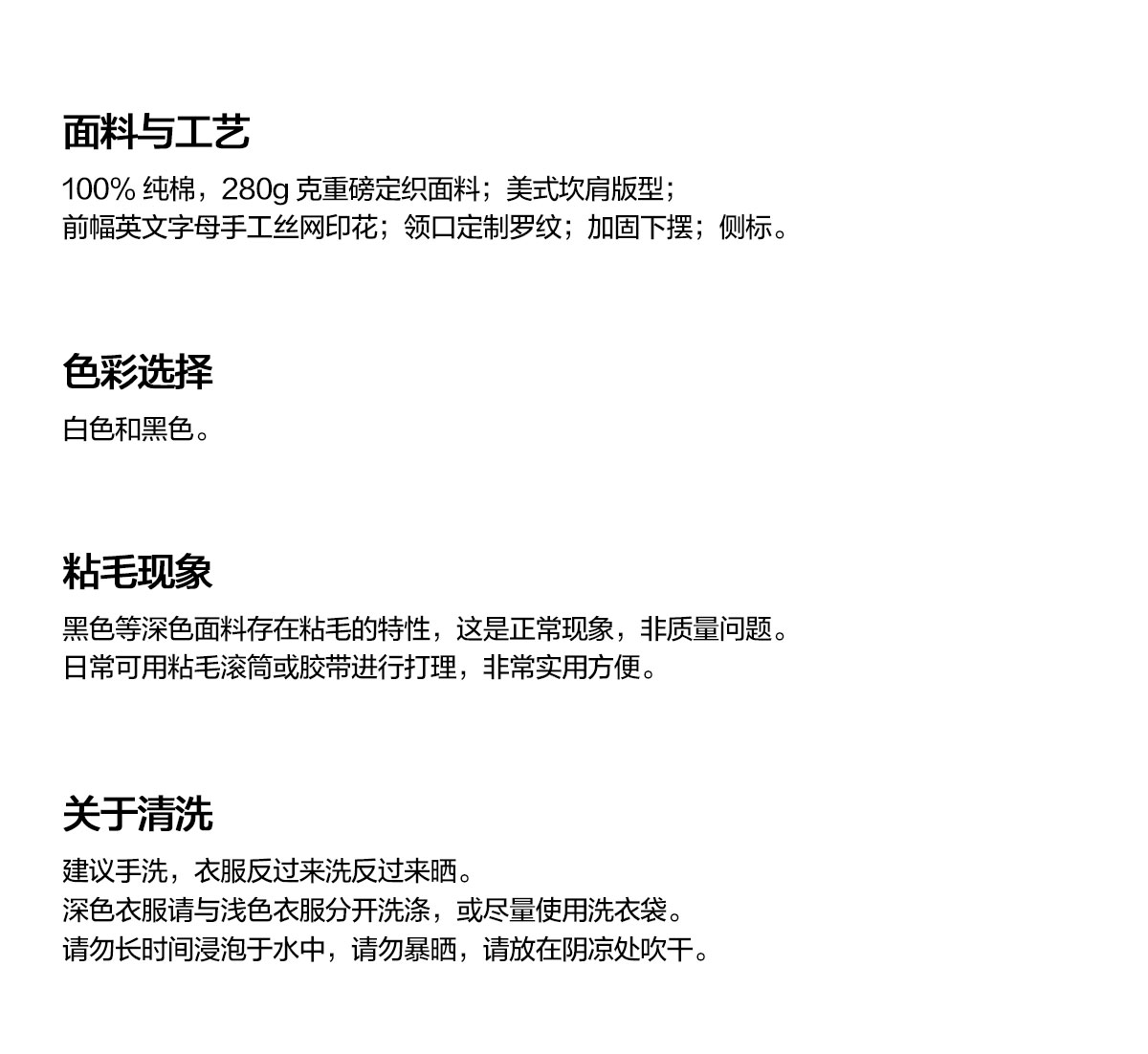 面料与工艺

100%纯棉，280g克重磅定织面料；美式坎肩版型；
前幅英文字母手工丝网印花；领口定制罗纹；加固下摆；侧标。

色彩选择

白色和黑色。

粘毛现象

黑色等深色面料存在粘毛的特性，这是正常现象，非质量问题。
日常可用粘毛滚筒或胶带进行打理，非常实用方便。

关于清洗

建议手洗，衣服反过来洗反过来晒。
深色衣服请与浅色衣服分开洗涤，或尽量使用洗衣袋。
请勿长时间浸泡于水中，请勿暴晒，请放在阴凉处吹干。